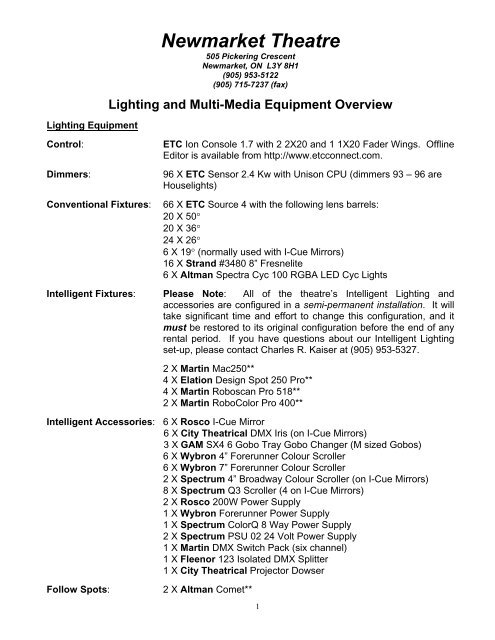 Newmarket Theatre
505 Pickering Crescent
Newmarket, ON L3Y 8H1
(905) 953-5122
(905) 715-7237 (fax)

Lighting and Multi-Media Equipment Overview

Lighting Equipment

Control: ETC Ion Console 1.7 with 2 2X20 and 1 1X20 Fader Wings. Offline Editor is available from http://www.etcconnect.com.

Dimmers: 96 X ETC Sensor 2.4 Kw with Unison CPU (dimmers 93 – 96 are Houselights)

Conventional Fixtures: 66 X ETC Source 4 with the following lens barrels:
20 X 50°
20 X 36°
24 X 26°
6 X 19° (normally used with I-Cue Mirrors)
16 X Strand #3480 8" Fresnelite
6 X Altman Spectra Cyc 100 RGBA LED Cyc Lights

Intelligent Fixtures: Please Note: All of the theatre's Intelligent Lighting and accessories are configured in a semi-permanent installation. It will take significant time and effort to change this configuration, and it must be restored to its original configuration before the end of any rental period. If you have questions about our Intelligent Lighting set-up, please contact Charles R. Kaiser at (905) 953-5327.

2 X Martin Mac250**
4 X Elation Design Spot 250 Pro**
4 X Martin Roboscan Pro 518**
2 X Martin RoboColor Pro 400**

Intelligent Accessories: 6 X Rosco I-Cue Mirror
6 X City Theatrical DMX Iris (on I-Cue Mirrors)
3 X GAM SX4 6 Gobo Tray Gobo Changer (M sized Gobos)
6 X Wybron 4" Forerunner Colour Scroller
6 X Wybron 7" Forerunner Colour Scroller
2 X Spectrum 4" Broadway Colour Scroller (on I-Cue Mirrors)
8 X Spectrum Q3 Scroller (4 on I-Cue Mirrors)
2 X Rosco 200W Power Supply
1 X Wybron Forerunner Power Supply
1 X Spectrum ColorQ 8 Way Power Supply
2 X Spectrum PSU 02 24 Volt Power Supply
1 X Martin DMX Switch Pack (six channel)
1 X Fleenor 123 Isolated DMX Splitter
1 X City Theatrical Projector Dowser

Follow Spots: 2 X Altman Comet**

1